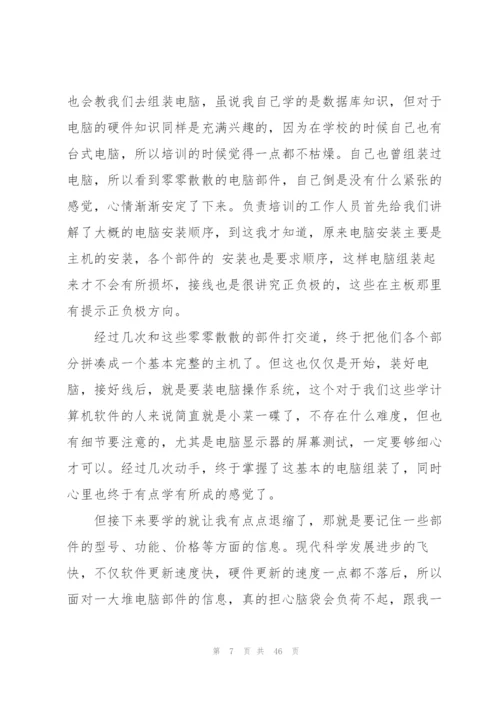 也会教我们去组装电脑，虽说我自己学的是数据库知识，但对于电脑的硬件知识同样是充满兴趣的，因为在学校的时候自己也有台式电脑，所以培训的时候觉得一点都不枯燥。自己也曾组装过电脑，所以看到零零散散的电脑部件，自己倒是没有什么紧张的感觉，心情渐渐安定了下来。负责培训的工作人员首先给我们讲解了大概的电脑安装顺序，到这我才知道，原来电脑安装主要是主机的安装，各个部件的 安装也是要求顺序，这样电脑组装起来才不会有所损坏，接线也是很讲究正负极的，这些在主板那里有提示正负极方向。

经过几次和这些零零散散的部件打交道，终于把他们各个部分拼凑成一个基本完整的主机了。但这也仅仅是开始，装好电脑，接好线后，就是要装电脑操作系统，这个对于我们这些学计算机软件的人来说简直就是小菜一碟了，不存在什么难度，但也有细节要注意的，尤其是电脑显示器的屏幕测试，一定要够细心才可以。经过几次动手，终于掌握了这基本的电脑组装了，同时心里也终于有点学有所成的感觉了。

但接下来要学的就让我有点点退缩了，那就是要记住一些部件的型号、功能、价格等方面的信息。现代科学发展进步的飞快，不仅软件更新速度快，硬件更新的速度一点都不落后，所以面对一大堆电脑部件的信息，真的担心脑袋会负荷不起，跟我一

第 7 页 共 46 页